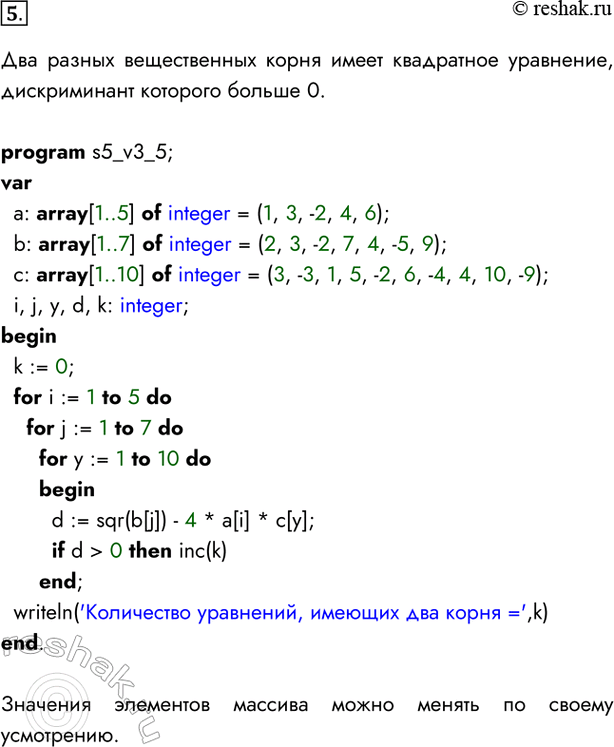 5.

© reshak.ru

Два разных вещественных корня имеет квадратное уравнение, дискриминант которого больше 0.

program s5_v3_5;
var
  a: array[1..5] of integer = (1, 3, -2, 4, 6);
  b: array[1..7] of integer = (2, 3, -2, 7, 4, -5, 9);
  c: array[1..10] of integer = (3, -3, 1, 5, -2, 6, -4, 4, 10, -9);
  i, j, y, d, k: integer;
begin
  k := 0;
  for i := 1 to 5 do
    for j := 1 to 7 do
      for y := 1 to 10 do
      begin
        d := sqr(b[j]) - 4 * a[i] * c[y];
        if d > 0 then inc(k)
      end;
  writeln('Количество уравнений, имеющих два корня =',k)
end.

reshak.ru

Значения элементов массива можно менять по своему усмотрению.